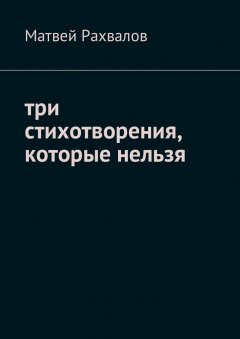 Матвей Рахвалов

три стихотворения, которые нельзя